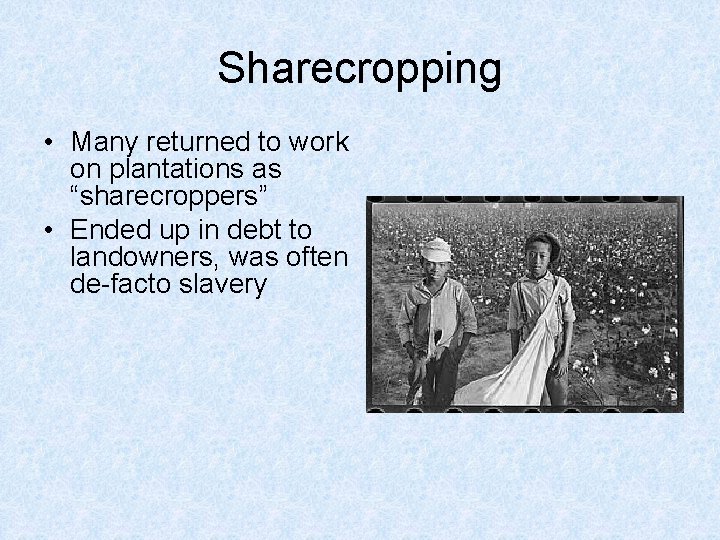 Sharecropping

• Many returned to work on plantations as "sharecroppers"
• Ended up in debt to landowners, was often de-facto slavery